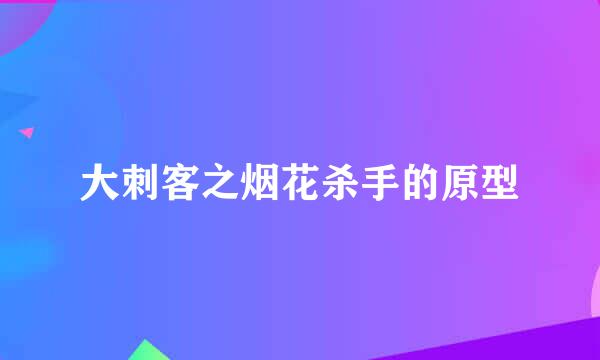 大刺客之烟花杀手的原型